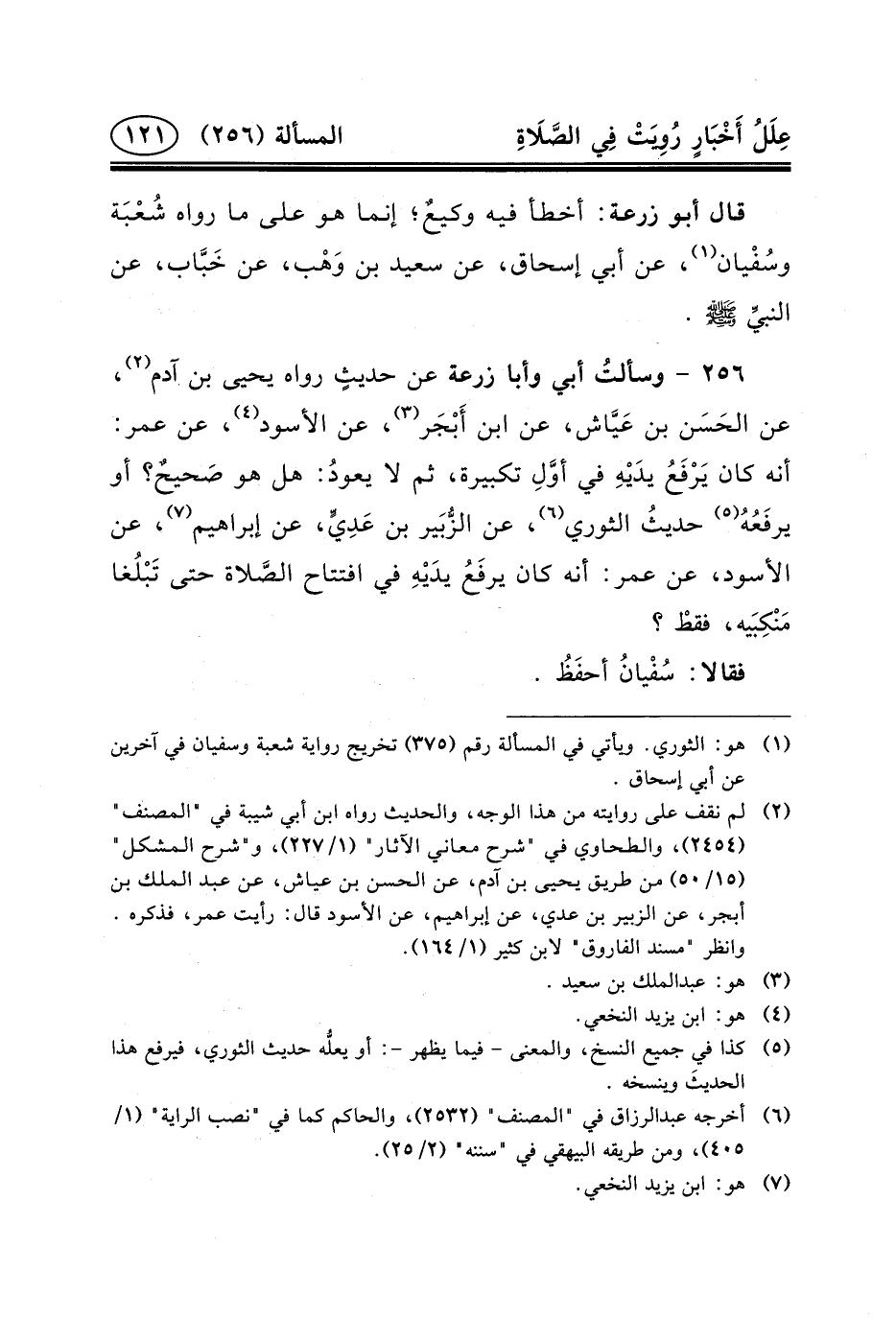 عِلَلُ أَخْبَارٍ رُوِيَتْ فِي الصَّلَاةِ     المسألة (٢٥٦)     ١٢١

قال أبو زرعة: أخطأ فيه وكيعٌ؛ إنما هو على ما رواه شُعْبَة وسُفْيان⁽١⁾، عن أبي إسحاق، عن سعيد بن وَهْب، عن خَبَّاب، عن النبيِّ ﷺ .

٢٥٦ - وسألتُ أبي وأبا زرعة عن حديثٍ رواه يحيى بن آدم⁽٢⁾، عن الحَسَن بن عَيَّاش، عن ابن أَبْجَر⁽٣⁾، عن الأسود⁽٤⁾، عن عمر: أنه كان يَرْفَعُ يدَيْهِ في أوَّلِ تكبيرة، ثم لا يعودُ: هل هو صَحيحٌ؟ أو يرفَعُهُ⁽٥⁾ حديثُ الثوري⁽٦⁾، عن الزُّبَير بن عَدِيٍّ، عن إبراهيم⁽٧⁾، عن الأسود، عن عمر: أنه كان يرفَعُ يدَيْهِ في افتتاح الصَّلاة حتى تَبْلُغا مَنْكِبَيه، فقطْ ؟

فقالا: سُفْيانُ أحفَظُ .

(١) هو: الثوري. ويأتي في المسألة رقم (٣٧٥) تخريج رواية شعبة وسفيان في آخرين عن أبي إسحاق .

(٢) لم نقف على روايته من هذا الوجه، والحديث رواه ابن أبي شيبة في "المصنف" (٢٤٥٤)، والطحاوي في "شرح معاني الآثار" (١/ ٢٢٧)، و"شرح المشكل" (١٥/ ٥٠) من طريق يحيى بن آدم، عن الحسن بن عياش، عن عبد الملك بن أبجر، عن الزبير بن عدي، عن إبراهيم، عن الأسود قال: رأيت عمر، فذكره . وانظر "مسند الفاروق" لابن كثير (١/ ١٦٤).

(٣) هو: عبدالملك بن سعيد .

(٤) هو: ابن يزيد النخعي.

(٥) كذا في جميع النسخ، والمعنى - فيما يظهر -: أو يعلُّه حديث الثوري، فيرفع هذا الحديثَ وينسخه .

(٦) أخرجه عبدالرزاق في "المصنف" (٢٥٣٢)، والحاكم كما في "نصب الراية" (١/ ٤٠٥)، ومن طريقه البيهقي في "سننه" (٢/ ٢٥).

(٧) هو: ابن يزيد النخعي.